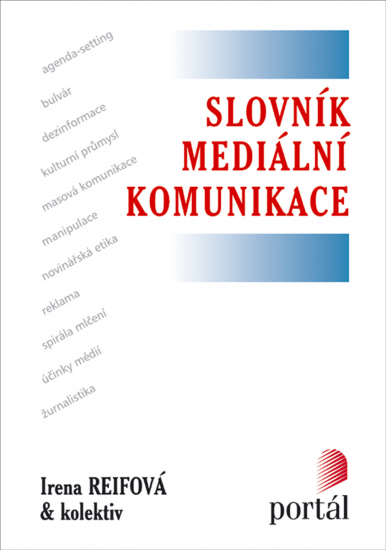 agenda-setting
bulvár
dezinformace
kulturní průmysl
masová komunikace
manipulace
novinářská etika
reklama
spirála mlčení
účinky médií
žurnalistika

SLOVNÍK MEDIÁLNÍ KOMUNIKACE

Irena REIFOVÁ
& kolektiv

portál